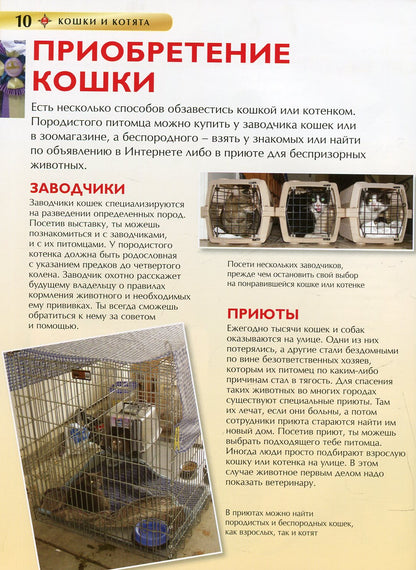 10 КОШКИ И КОТЯТА

ПРИОБРЕТЕНИЕ КОШКИ

Есть несколько способов обзавестись кошкой или котенком. Породистого питомца можно купить у заводчика кошек или в зоомагазине, а беспородного – взять у знакомых или найти по объявлению в Интернете либо в приюте для беспризорных животных.

ЗАВОДЧИКИ

Заводчики кошек специализируются на разведении определенных пород. Посетив выставку, ты можешь познакомиться и с заводчиками, и с их питомцами. У породистого котенка должна быть родословная с указанием предков до четвертого колена. Заводчик охотно расскажет будущему владельцу о правилах кормления животного и необходимых ему прививках. Ты всегда сможешь обратиться к нему за советом и помощью.

Посети нескольких заводчиков, прежде чем остановить свой выбор на понравившейся кошке или котенке

ПРИЮТЫ

Ежегодно тысячи кошек и собак оказываются на улице. Одни из них потерялись, а другие стали бездомными по вине безответственных хозяев, которым их питомец по каким-либо причинам стал в тягость. Для спасения таких животных во многих городах существуют специальные приюты. Там их лечат, если они больны, а потом сотрудники приюта стараются найти им новый дом. Посетив приют, ты можешь выбрать подходящего тебе питомца. Иногда люди просто подбирают взрослую кошку или котенка на улице. В этом случае животное первым делом надо показать ветеринару.

В приютах можно найти породистых и беспородных кошек, как взрослых, так и котят